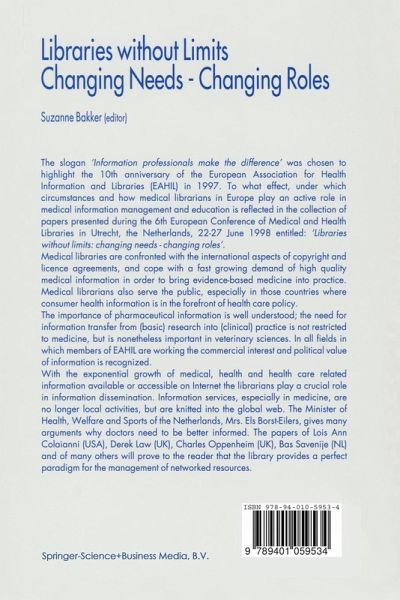 Libraries without Limits
Changing Needs - Changing Roles

Suzanne Bakker (editor)

The slogan 'Information professionals make the difference' was chosen to highlight the 10th anniversary of the European Association for Health Information and Libraries (EAHIL) in 1997. To what effect, under which circumstances and how medical librarians in Europe play an active role in medical information management and education is reflected in the collection of papers presented during the 6th European Conference of Medical and Health Libraries in Utrecht, the Netherlands, 22-27 June 1998 entitled: 'Libraries without limits: changing needs - changing roles'.
Medical libraries are confronted with the international aspects of copyright and licence agreements, and cope with a fast growing demand of high quality medical information in order to bring evidence-based medicine into practice. Medical librarians also serve the public, especially in those countries where consumer health information is in the forefront of health care policy.
The importance of pharmaceutical information is well understood; the need for information transfer from (basic) research into (clinical) practice is not restricted to medicine, but is nonetheless important in veterinary sciences. In all fields in which members of EAHIL are working the commercial interest and political value of information is recognized.
With the exponential growth of medical, health and health care related information available or accessible on Internet the librarians play a crucial role in information dissemination. Information services, especially in medicine, are no longer local activities, but are knitted into the global web. The Minister of Health, Welfare and Sports of the Netherlands, Mrs. Els Borst-Eilers, gives many arguments why doctors need to be better informed. The papers of Lois Ann Colaianni (USA), Derek Law (UK), Charles Oppenheim (UK), Bas Savenije (NL) and of many others will prove to the reader that the library provides a perfect paradigm for the management of networked resources.

ISBN 978-94-010-5953-4

9 789401 059534

Springer-Science+Business Media, B.V.